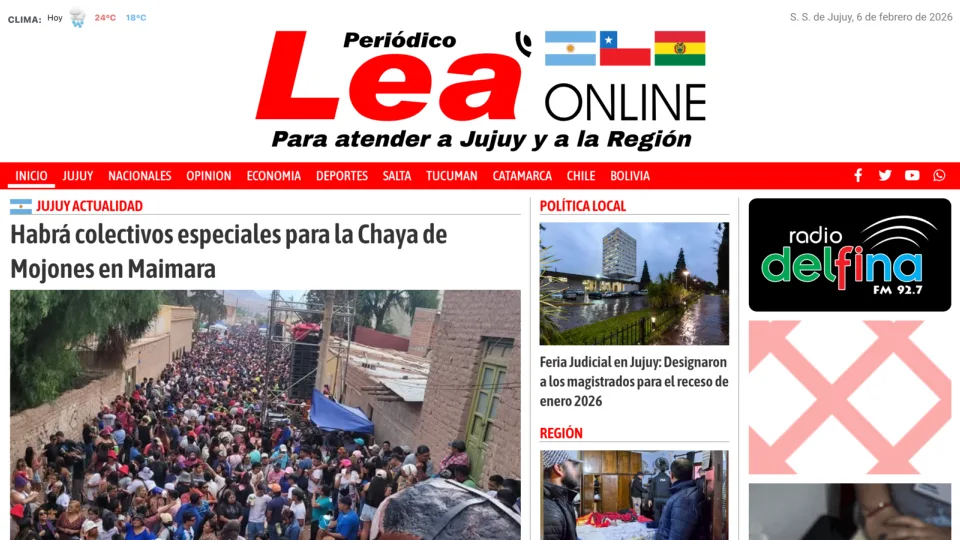 CLIMA: Hoy 24°C 18°C

S. S. de Jujuy, 6 de febrero de 2026

Periódico
Lea ONLINE
Para atender a Jujuy y a la Región

INICIO JUJUY NACIONALES OPINION ECONOMIA DEPORTES SALTA TUCUMAN CATAMARCA CHILE BOLIVIA

JUJUY ACTUALIDAD

Habrá colectivos especiales para la Chaya de Mojones en Maimara

POLÍTICA LOCAL

Feria Judicial en Jujuy: Designaron a los magistrados para el receso de enero 2026

REGIÓN

radio delfina FM 92.7